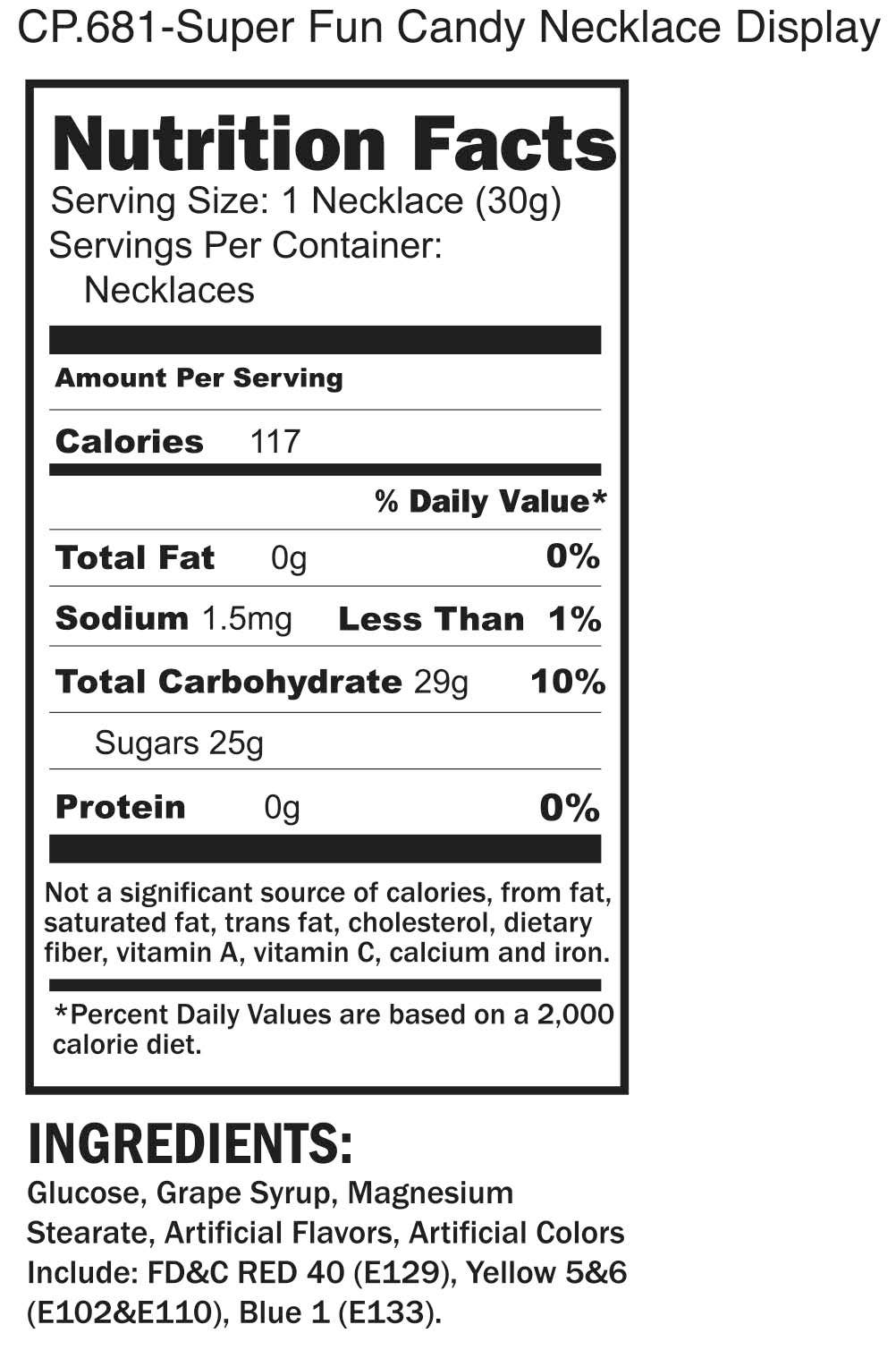 CP.681-Super Fun Candy Necklace Display

Nutrition Facts

Serving Size: 1 Necklace (30g)
Servings Per Container:
Necklaces

Amount Per Serving

Calories 117

% Daily Value*

Total Fat 0g 0%

Sodium 1.5mg Less Than 1%

Total Carbohydrate 29g 10%

Sugars 25g

Protein 0g 0%

Not a significant source of calories, from fat, saturated fat, trans fat, cholesterol, dietary fiber, vitamin A, vitamin C, calcium and iron.

*Percent Daily Values are based on a 2,000 calorie diet.

INGREDIENTS:

Glucose, Grape Syrup, Magnesium Stearate, Artificial Flavors, Artificial Colors Include: FD&C RED 40 (E129), Yellow 5&6 (E102&E110), Blue 1 (E133).